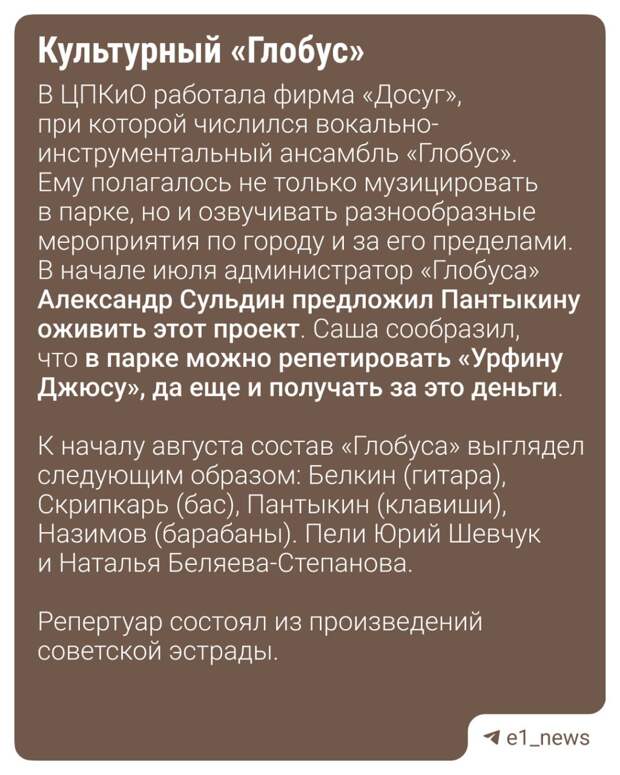 Культурный «Глобус»

В ЦПКиО работала фирма «Досуг», при которой числился вокально-инструментальный ансамбль «Глобус». Ему полагалось не только музицировать в парке, но и озвучивать разнообразные мероприятия по городу и за его пределами. В начале июля администратор «Глобуса» Александр Сульдин предложил Пантыкину оживить этот проект. Саша сообразил, что в парке можно репетировать «Урфину Джюсу», да еще и получать за это деньги.

К началу августа состав «Глобуса» выглядел следующим образом: Белкин (гитара), Скрипкарь (бас), Пантыкин (клавиши), Назимов (барабаны). Пели Юрий Шевчук и Наталья Беляева-Степанова.

Репертуар состоял из произведений советской эстрады.

e1_news